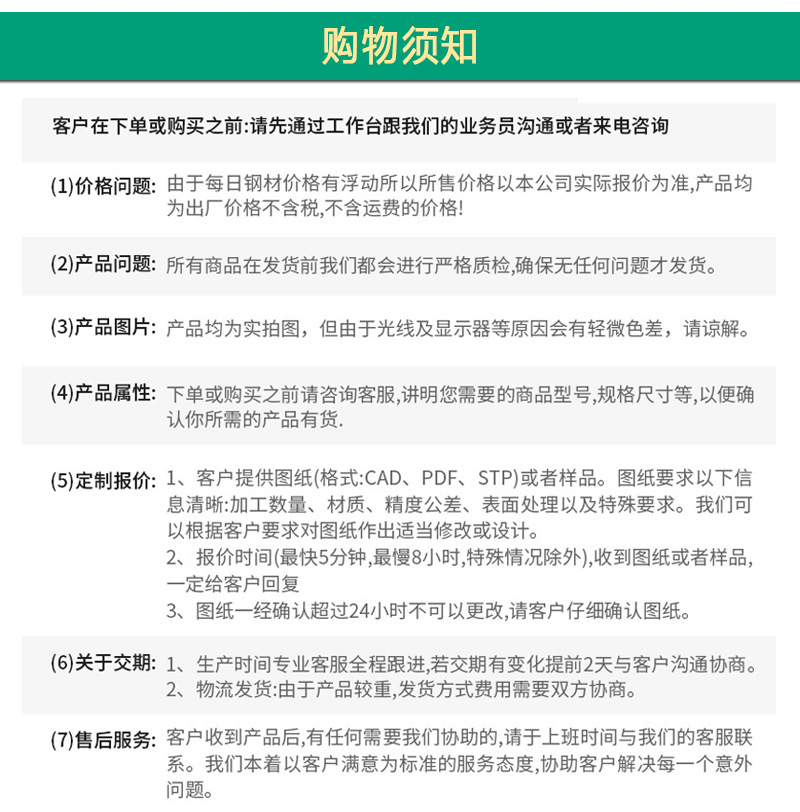 购物须知

客户在下单或购买之前:请先通过工作台跟我们的业务员沟通或者来电咨询

(1)价格问题: 由于每日钢材价格有浮动所以所售价格以本公司实际报价为准,产品均为出厂价格不含税,不含运费的价格!

(2)产品问题: 所有商品在发货前我们都会进行严格质检,确保无任何问题才发货。

(3)产品图片: 产品均为实拍图，但由于光线及显示器等原因会有轻微色差，请谅解。

(4)产品属性: 下单或购买之前请咨询客服,讲明您需要的商品型号,规格尺寸等,以便确认你所需的产品有货.

(5)定制报价: 1、客户提供图纸(格式:CAD、PDF、STP)或者样品。图纸要求以下信息清晰:加工数量、材质、精度公差、表面处理以及特殊要求。我们可以根据客户要求对图纸作出适当修改或设计。
2、报价时间(最快5分钟,最慢8小时,特殊情况除外),收到图纸或者样品,一定给客户回复
3、图纸一经确认超过24小时不可以更改,请客户仔细确认图纸。

(6)关于交期: 1、生产时间专业客服全程跟进,若交期有变化提前2天与客户沟通协商。
2、物流发货:由于产品较重,发货方式费用需要双方协商。

(7)售后服务: 客户收到产品后,有任何需要我们协助的,请于上班时间与我们的客服联系。我们本着以客户满意为标准的服务态度,协助客户解决每一个意外问题。